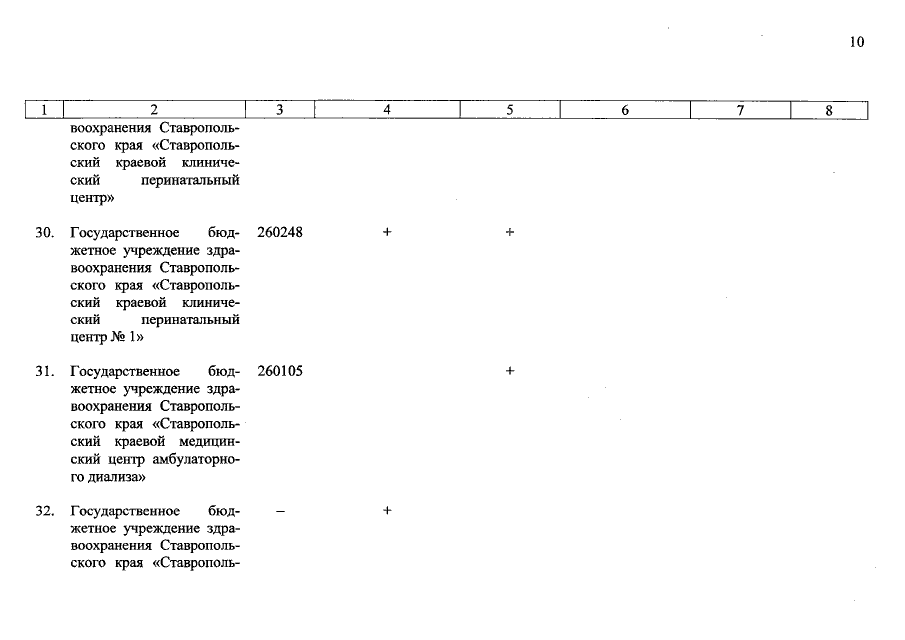 10

| 1 | 2 | 3 | 4 | 5 | 6 | 7 | 8 |
|---|---|---|---|---|---|---|---|
| | воохранения Ставропольского края «Ставропольский краевой клинический перинатальный центр» | | | | | | |
| 30. | Государственное бюджетное учреждение здравоохранения Ставропольского края «Ставропольский краевой клинический перинатальный центр № 1» | 260248 | + | + | | | |
| 31. | Государственное бюджетное учреждение здравоохранения Ставропольского края «Ставропольский краевой медицинский центр амбулаторного диализа» | 260105 | | + | | | |
| 32. | Государственное бюджетное учреждение здравоохранения Ставропольского края «Ставрополь- | – | + | | | | |